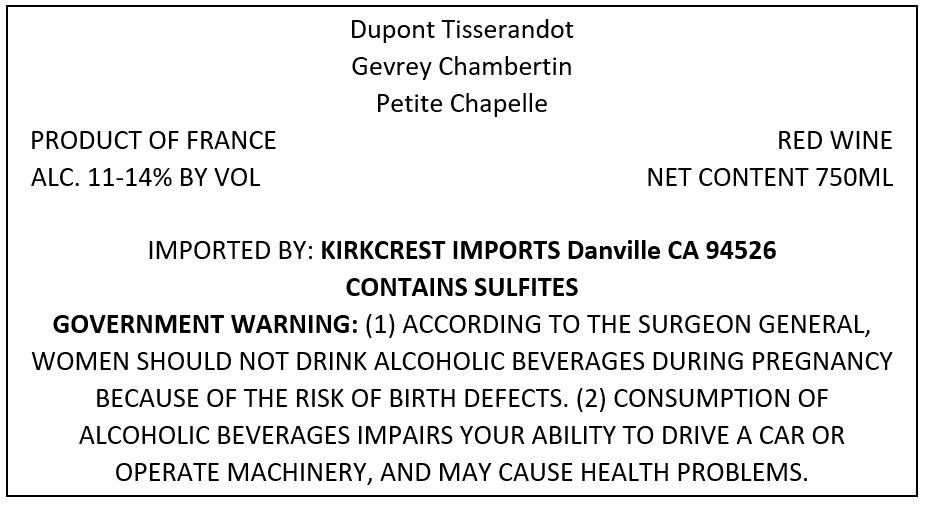 Dupont Tisserandot
Gevrey Chambertin
Petite Chapelle

PRODUCT OF FRANCE
ALC. 11-14% BY VOL

RED WINE
NET CONTENT 750ML

IMPORTED BY: KIRKCREST IMPORTS Danville CA 94526
CONTAINS SULFITES

GOVERNMENT WARNING: (1) ACCORDING TO THE SURGEON GENERAL, WOMEN SHOULD NOT DRINK ALCOHOLIC BEVERAGES DURING PREGNANCY BECAUSE OF THE RISK OF BIRTH DEFECTS. (2) CONSUMPTION OF ALCOHOLIC BEVERAGES IMPAIRS YOUR ABILITY TO DRIVE A CAR OR OPERATE MACHINERY, AND MAY CAUSE HEALTH PROBLEMS.